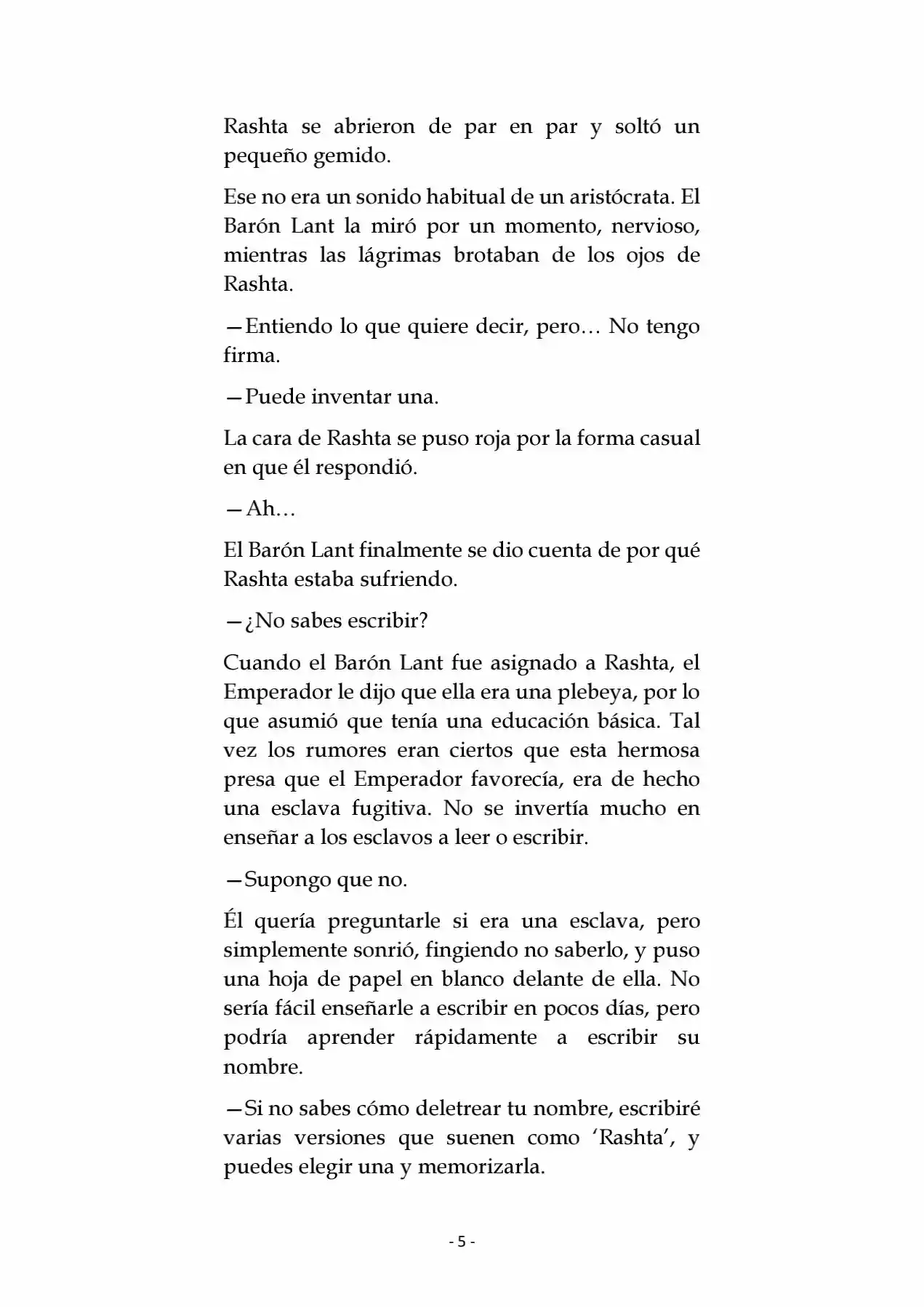 Rashta se abrieron de par en par y soltó un pequeño gemido.

Ese no era un sonido habitual de un aristócrata. El Barón Lant la miró por un momento, nervioso, mientras las lágrimas brotaban de los ojos de Rashta.

—Entiendo lo que quiere decir, pero… No tengo firma.

—Puede inventar una.

La cara de Rashta se puso roja por la forma casual en que él respondió.

—Ah…

El Barón Lant finalmente se dio cuenta de por qué Rashta estaba sufriendo.

—¿No sabes escribir?

Cuando el Barón Lant fue asignado a Rashta, el Emperador le dijo que ella era una plebeya, por lo que asumió que tenía una educación básica. Tal vez los rumores eran ciertos que esta hermosa presa que el Emperador favorecía, era de hecho una esclava fugitiva. No se invertía mucho en enseñar a los esclavos a leer o escribir.

—Supongo que no.

Él quería preguntarle si era una esclava, pero simplemente sonrió, fingiendo no saberlo, y puso una hoja de papel en blanco delante de ella. No sería fácil enseñarle a escribir en pocos días, pero podría aprender rápidamente a escribir su nombre.

—Si no sabes cómo deletrear tu nombre, escribiré varias versiones que suenen como ‘Rashta’, y puedes elegir una y memorizarla.

- 5 -